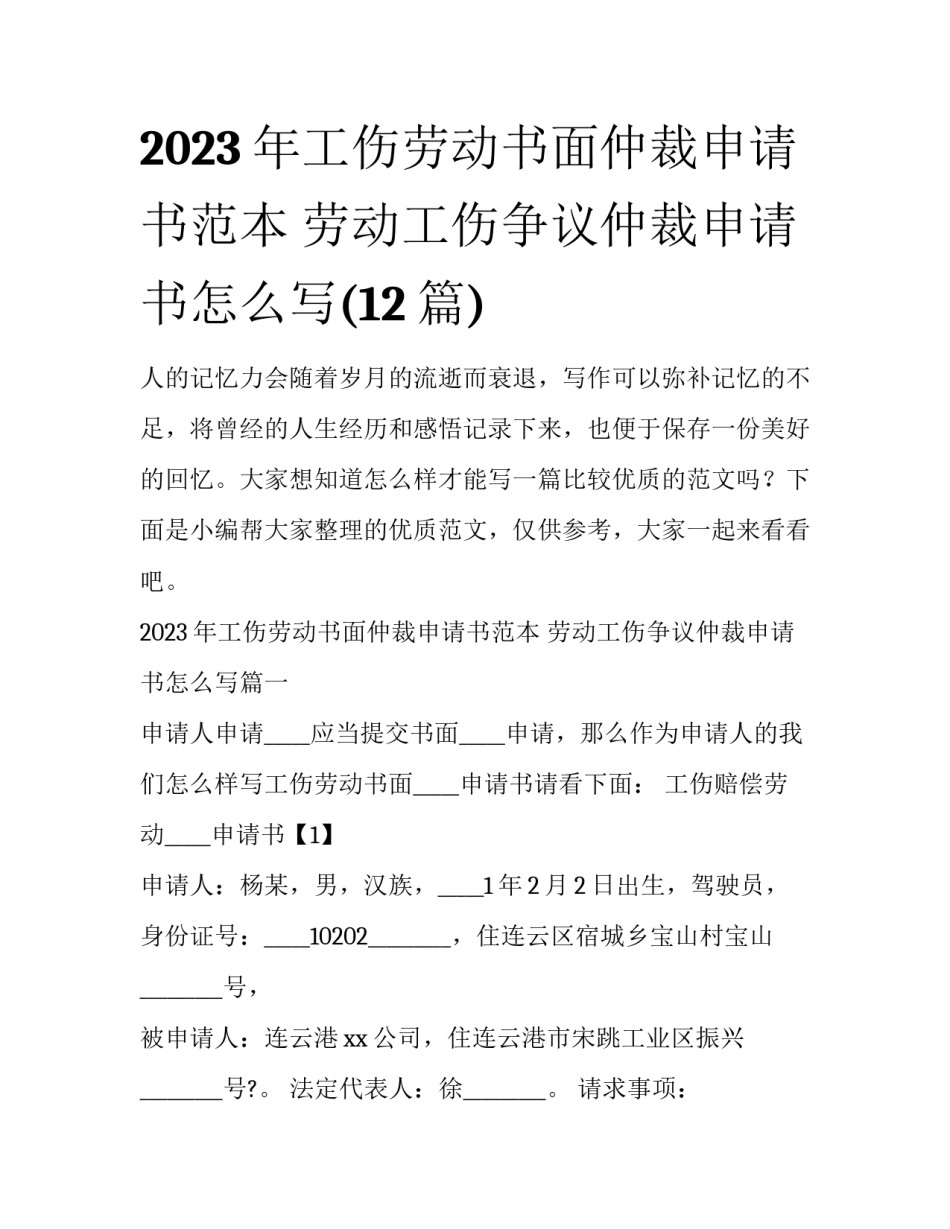 2023 年工伤劳动书面仲裁申请书范本 劳动工伤争议仲裁申请书怎么写(12 篇)

人的记忆力会随着岁月的流逝而衰退，写作可以弥补记忆的不足，将曾经的人生经历和感悟记录下来，也便于保存一份美好的回忆。大家想知道怎么样才能写一篇比较优质的范文吗？下面是小编帮大家整理的优质范文，仅供参考，大家一起来看看吧。

2023 年工伤劳动书面仲裁申请书范本 劳动工伤争议仲裁申请书怎么写篇一

申请人申请____应当提交书面____申请，那么作为申请人的我们怎么样写工伤劳动书面____申请书请看下面： 工伤赔偿劳动____申请书【1】

申请人：杨某，男，汉族，____1 年 2 月 2 日出生，驾驶员，身份证号：____10202_______，住连云区宿城乡宝山村宝山_______号，

被申请人：连云港 xx 公司，住连云港市宋跳工业区振兴_______号?。 法定代表人：徐_______。 请求事项：